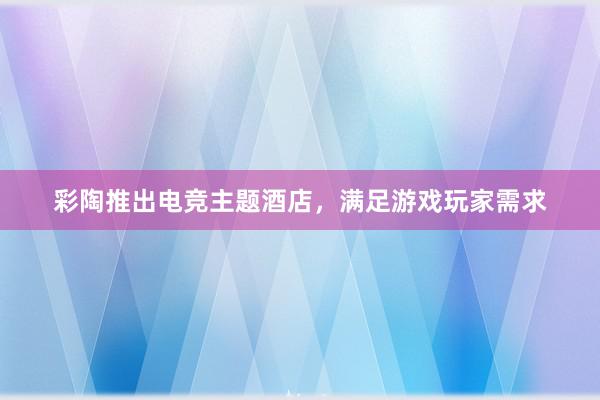 彩陶推出电竞主题酒店，满足游戏玩家需求